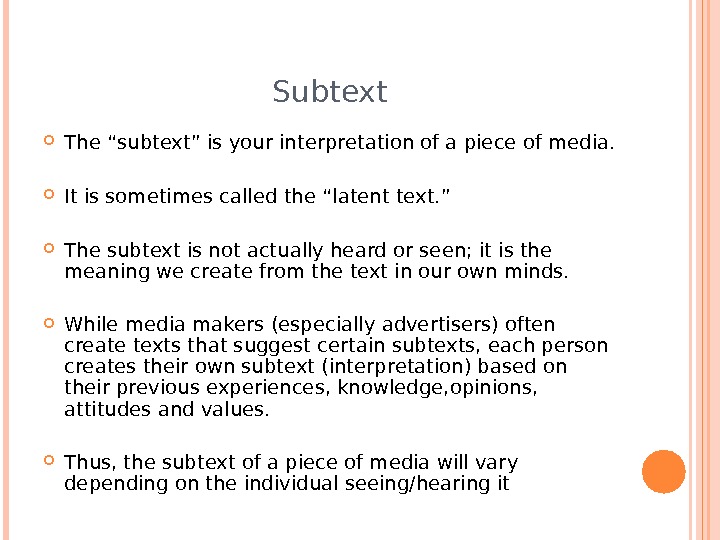 Subtext

• The "subtext" is your interpretation of a piece of media.

• It is sometimes called the "latent text."

• The subtext is not actually heard or seen; it is the meaning we create from the text in our own minds.

• While media makers (especially advertisers) often create texts that suggest certain subtexts, each person creates their own subtext (interpretation) based on their previous experiences, knowledge,opinions, attitudes and values.

• Thus, the subtext of a piece of media will vary depending on the individual seeing/hearing it